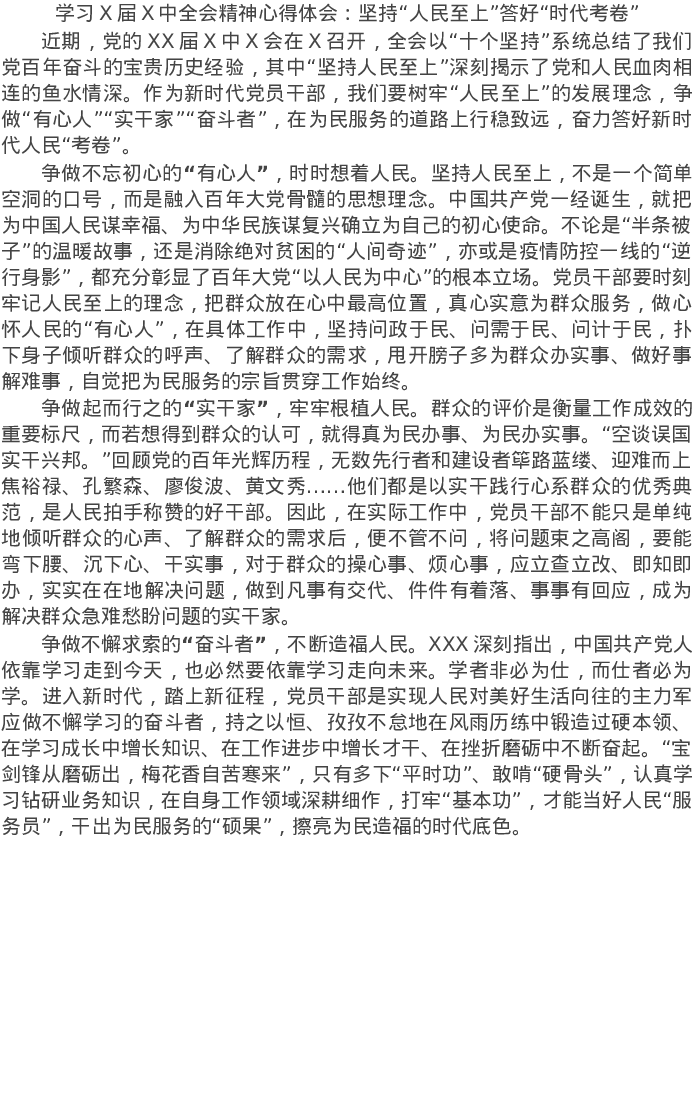 学习X届X中全会精神心得体会：坚持“人民至上”答好“时代考卷”

近期，党的XX届X中X会在X召开，全会以“十个坚持”系统总结了我们党百年奋斗的宝贵历史经验，其中“坚持人民至上”深刻揭示了党和人民血肉相连的鱼水情深。作为新时代党员干部，我们要树牢“人民至上”的发展理念，争做“有心人”“实干家”“奋斗者”，在为民服务的道路上行稳致远，奋力答好新时代人民“考卷”。

争做不忘初心的“有心人”，时时想着人民。坚持人民至上，不是一个简单空洞的口号，而是融入百年大党骨髓的思想理念。中国共产党一经诞生，就把为中国人民谋幸福、为中华民族谋复兴确立为自己的初心使命。不论是“半条被子”的温暖故事，还是消除绝对贫困的“人间奇迹”，亦或是疫情防控一线的“逆行身影”，都充分彰显了百年大党“以人民为中心”的根本立场。党员干部要时刻牢记人民至上的理念，把群众放在心中最高位置，真心实意为群众服务，做心怀人民的“有心人”，在具体工作中，坚持问政于民、问需于民、问计于民，扑下身子倾听群众的呼声、了解群众的需求，甩开膀子多为群众办实事、做好事解难事，自觉把为民服务的宗旨贯穿工作始终。

争做起而行之的“实干家”，牢牢根植人民。群众的评价是衡量工作成效的重要标尺，而若想得到群众的认可，就得真为民办事、为民办实事。“空谈误国实干兴邦。”回顾党的百年光辉历程，无数先行者和建设者筚路蓝缕、迎难而上焦裕禄、孔繁森、廖俊波、黄文秀……他们都是以实干践行心系群众的优秀典范，是人民拍手称赞的好干部。因此，在实际工作中，党员干部不能只是单纯地倾听群众的心声、了解群众的需求后，便不管不问，将问题束之高阁，要能弯下腰、沉下心、干实事，对于群众的操心事、烦心事，应立查立改、即知即办，实实在在地解决问题，做到凡事有交代、件件有着落、事事有回应，成为解决群众急难愁盼问题的实干家。

争做不懈求索的“奋斗者”，不断造福人民。XXX深刻指出，中国共产党人依靠学习走到今天，也必然要依靠学习走向未来。学者非必为仕，而仕者必为学。进入新时代，踏上新征程，党员干部是实现人民对美好生活向往的主力军应做不懈学习的奋斗者，持之以恒、孜孜不怠地在风雨历练中锻造过硬本领、在学习成长中增长知识、在工作进步中增长才干、在挫折磨砺中不断奋起。“宝剑锋从磨砺出，梅花香自苦寒来”，只有多下“平时功”、敢啃“硬骨头”，认真学习钻研业务知识，在自身工作领域深耕细作，打牢“基本功”，才能当好人民“服务员”，干出为民服务的“硕果”，擦亮为民造福的时代底色。